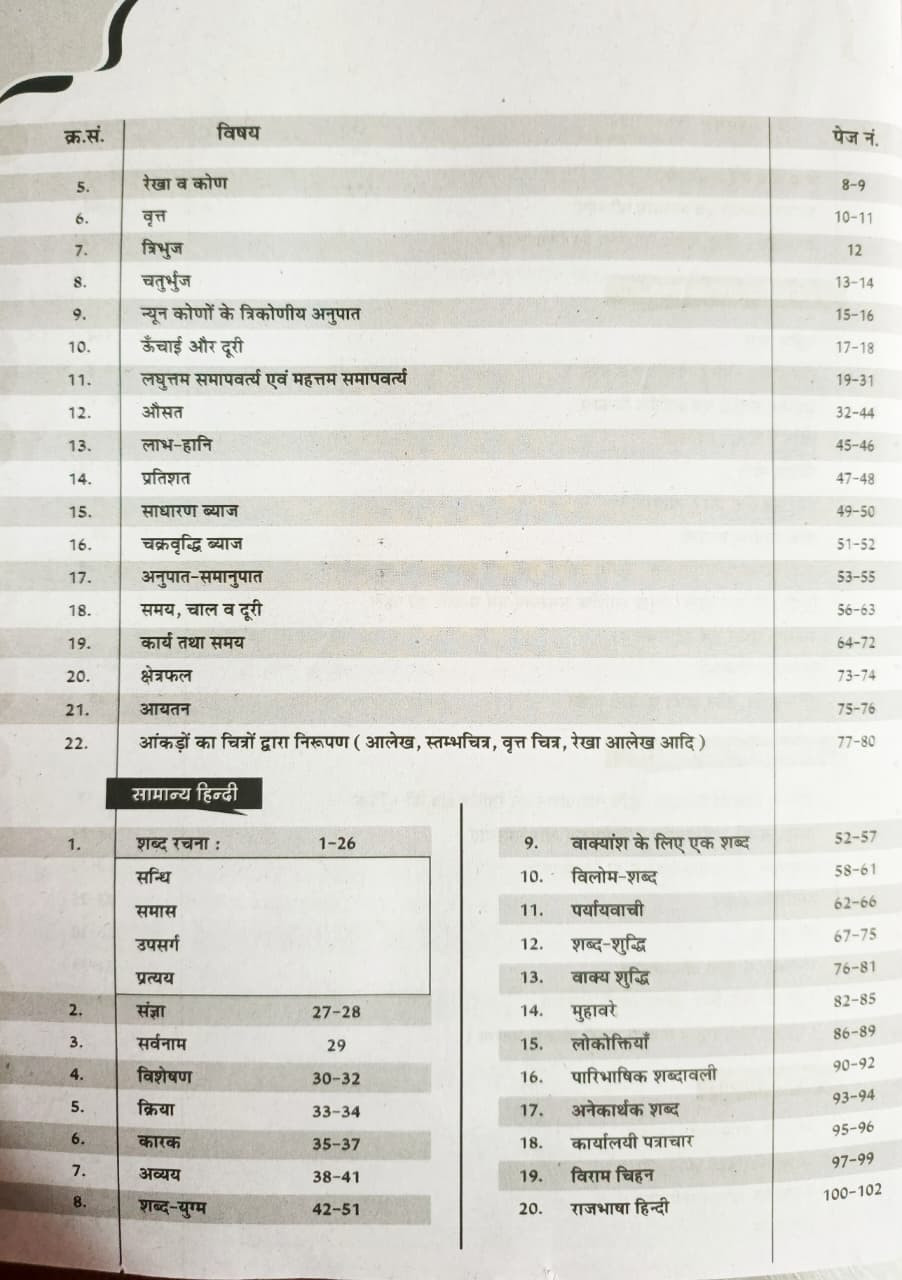 क्र.सं. विषय पेज नं.

5. रेखा व कोण 8-9
6. वृत्त 10-11
7. त्रिभुज 12
8. चतुर्भुज 13-14
9. न्यून कोणों के त्रिकोणीय अनुपात 15-16
10. ऊँचाई और दूरी 17-18
11. लघुत्तम समापवर्त्य एवं महत्तम समापवर्त्य 19-31
12. औसत 32-44
13. लाभ-हानि 45-46
14. प्रतिशत 47-48
15. साधारण ब्याज 49-50
16. चक्रवृद्धि ब्याज 51-52
17. अनुपात-समानुपात 53-55
18. समय, चाल व दूरी 56-63
19. कार्य तथा समय 64-72
20. क्षेत्रफल 73-74
21. आयतन 75-76
22. आंकड़ों का चित्रों द्वारा निरूपण ( आलेख, स्तम्भचित्र, वृत्त चित्र, रेखा आलेख आदि ) 77-80

सामान्य हिन्दी

1. शब्द रचना : 1-26
सन्धि
समास
उपसर्ग
प्रत्यय
2. संज्ञा 27-28
3. सर्वनाम 29
4. विशेषण 30-32
5. क्रिया 33-34
6. कारक 35-37
7. अव्यय 38-41
8. शब्द-युग्म 42-51

9. वाक्यांश के लिए एक शब्द 52-57
10. विलोम-शब्द 58-61
11. पर्यायवाची 62-66
12. शब्द-शुद्धि 67-75
13. वाक्य शुद्धि 76-81
14. मुहावरे 82-85
15. लोकोक्तियाँ 86-89
16. पारिभाषिक शब्दावली 90-92
17. अनेकार्थक शब्द 93-94
18. कार्यालयी पत्राचार 95-96
19. विराम चिहन 97-99
20. राजभाषा हिन्दी 100-102